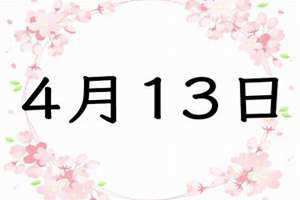 4月13日